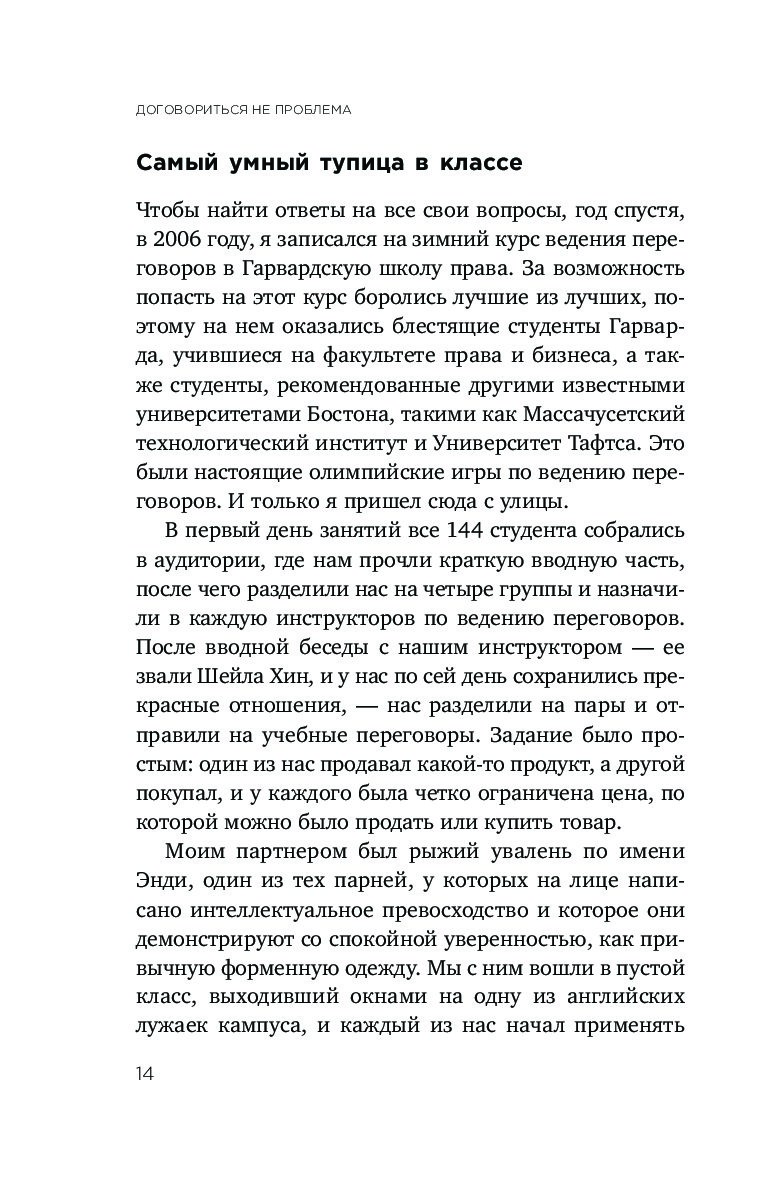 ДОГОВОРИТЬСЯ НЕ ПРОБЛЕМА

Самый умный тупица в классе

Чтобы найти ответы на все свои вопросы, год спустя, в 2006 году, я записался на зимний курс ведения переговоров в Гарвардскую школу права. За возможность попасть на этот курс боролись лучшие из лучших, поэтому на нем оказались блестящие студенты Гарварда, учившиеся на факультете права и бизнеса, а также студенты, рекомендованные другими известными университетами Бостона, такими как Массачусетский технологический институт и Университет Тафтса. Это были настоящие олимпийские игры по ведению переговоров. И только я пришел сюда с улицы.

В первый день занятий все 144 студента собрались в аудитории, где нам прочли краткую вводную часть, после чего разделили нас на четыре группы и назначили в каждую инструкторов по ведению переговоров. После вводной беседы с нашим инструктором — ее звали Шейла Хин, и у нас по сей день сохранились прекрасные отношения, — нас разделили на пары и отправили на учебные переговоры. Задание было простым: один из нас продавал какой-то продукт, а другой покупал, и у каждого была четко ограничена цена, по которой можно было продать или купить товар.

Моим партнером был рыжий увалень по имени Энди, один из тех парней, у которых на лице написано интеллектуальное превосходство и которое они демонстрируют со спокойной уверенностью, как привычную форменную одежду. Мы с ним вошли в пустой класс, выходивший окнами на одну из английских лужаек кампуса, и каждый из нас начал применять

14